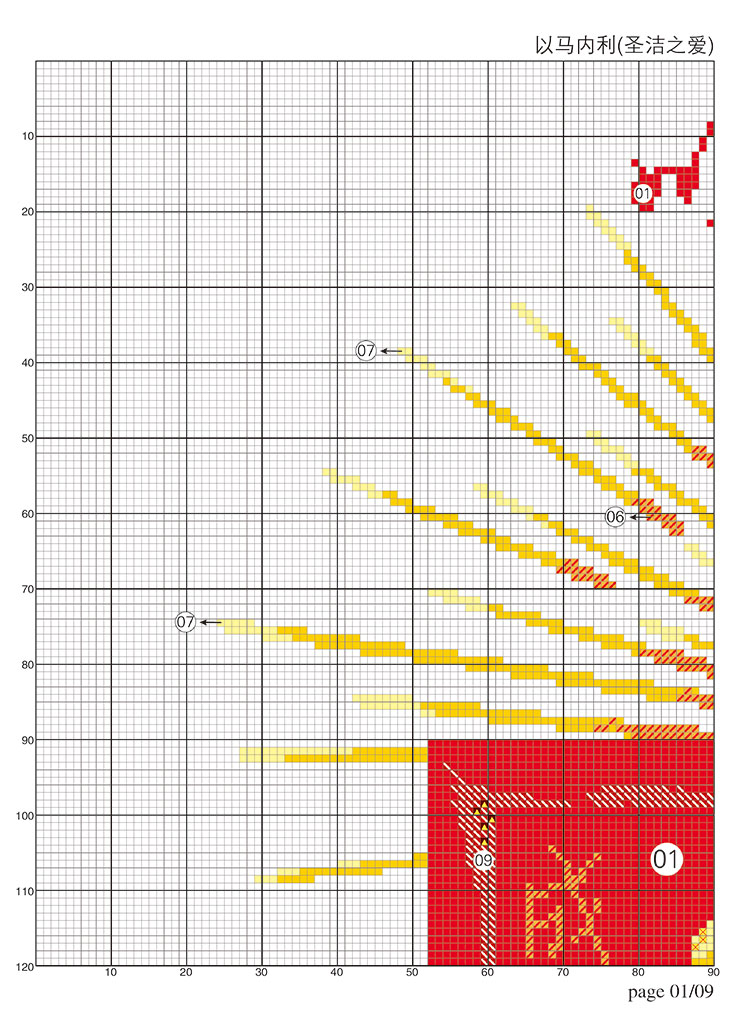 以马内利(圣洁之爱)

10
20
30
40
50
60
70
80
90
100
110
120

01
07
06
07
09
01

10 20 30 40 50 60 70 80 90

page 01/09